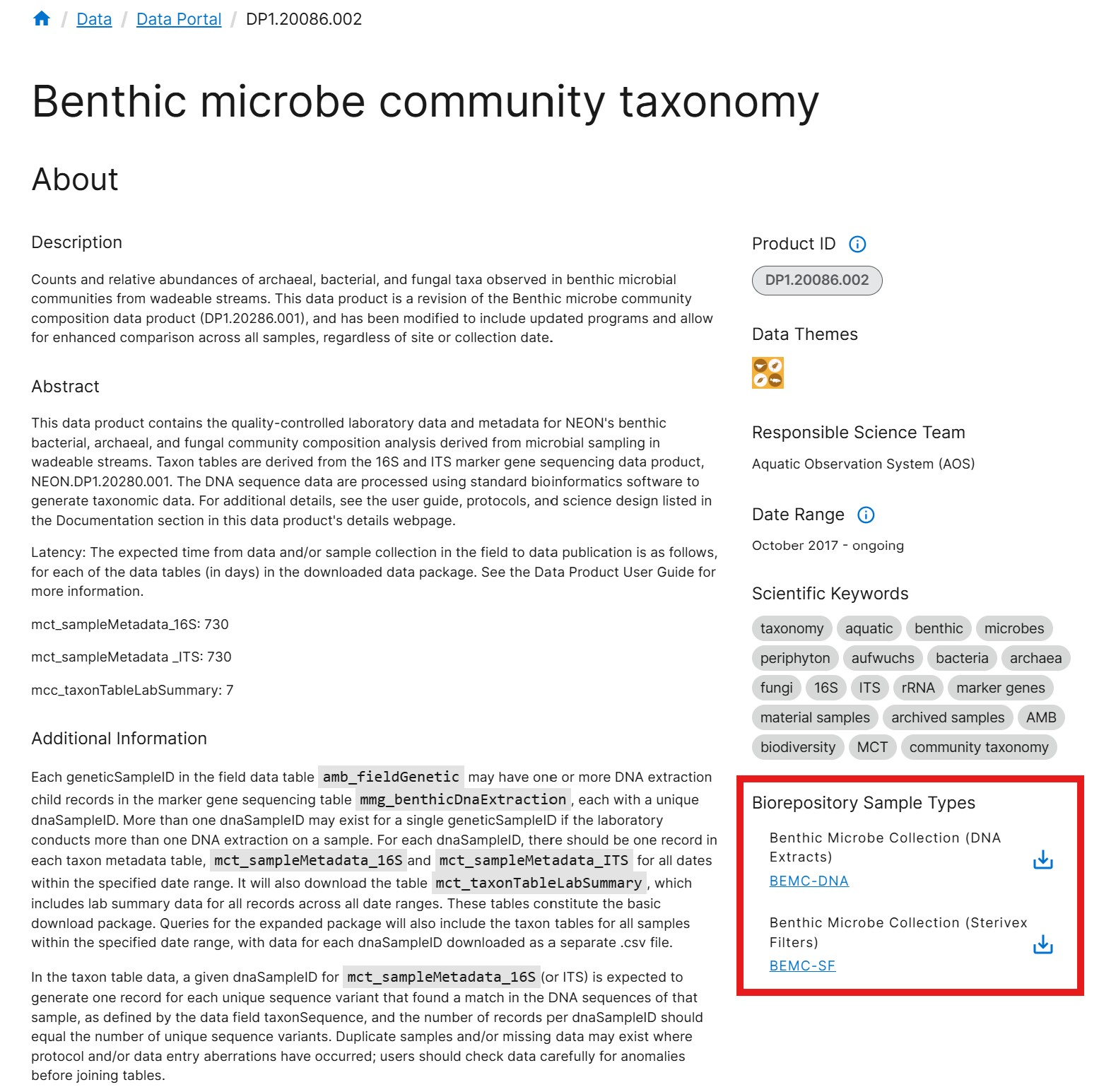 / Data / Data Portal / DP1.20086.002

Benthic microbe community taxonomy

About

Description

Counts and relative abundances of archaeal, bacterial, and fungal taxa observed in benthic microbial communities from wadeable streams. This data product is a revision of the Benthic microbe community composition data product (DP1.20286.001), and has been modified to include updated programs and allow for enhanced comparison across all samples, regardless of site or collection date.

Abstract

This data product contains the quality-controlled laboratory data and metadata for NEON's benthic bacterial, archaeal, and fungal community composition analysis derived from microbial sampling in wadeable streams. Taxon tables are derived from the 16S and ITS marker gene sequencing data product, NEON.DP1.20280.001. The DNA sequence data are processed using standard bioinformatics software to generate taxonomic data. For additional details, see the user guide, protocols, and science design listed in the Documentation section in this data product's details webpage.

Latency: The expected time from data and/or sample collection in the field to data publication is as follows, for each of the data tables (in days) in the downloaded data package. See the Data Product User Guide for more information.

mct_sampleMetadata_16S: 730

mct_sampleMetadata _ITS: 730

mcc_taxonTableLabSummary: 7

Additional Information

Each geneticSampleID in the field data table amb_fieldGenetic may have one or more DNA extraction child records in the marker gene sequencing table mmg_benthicDnaExtraction, each with a unique dnaSampleID. More than one dnaSampleID may exist for a single geneticSampleID if the laboratory conducts more than one DNA extraction on a sample. For each dnaSampleID, there should be one record in each taxon metadata table, mct_sampleMetadata_16S and mct_sampleMetadata_ITS for all dates within the specified date range. It will also download the table mct_taxonTableLabSummary, which includes lab summary data for all records across all date ranges. These tables constitute the basic download package. Queries for the expanded package will also include the taxon tables for all samples within the specified date range, with data for each dnaSampleID downloaded as a separate .csv file.

In the taxon table data, a given dnaSampleID for mct_sampleMetadata_16S (or ITS) is expected to generate one record for each unique sequence variant that found a match in the DNA sequences of that sample, as defined by the data field taxonSequence, and the number of records per dnaSampleID should equal the number of unique sequence variants. Duplicate samples and/or missing data may exist where protocol and/or data entry aberrations have occurred; users should check data carefully for anomalies before joining tables.

Product ID

DP1.20086.002

Data Themes

Responsible Science Team

Aquatic Observation System (AOS)

Date Range

October 2017 - ongoing

Scientific Keywords

taxonomy aquatic benthic microbes periphyton aufwuchs bacteria archaea fungi 16S ITS rRNA marker genes material samples archived samples AMB biodiversity MCT community taxonomy

Biorepository Sample Types

Benthic Microbe Collection (DNA Extracts)
BEMC-DNA

Benthic Microbe Collection (Sterivex Filters)
BEMC-SF